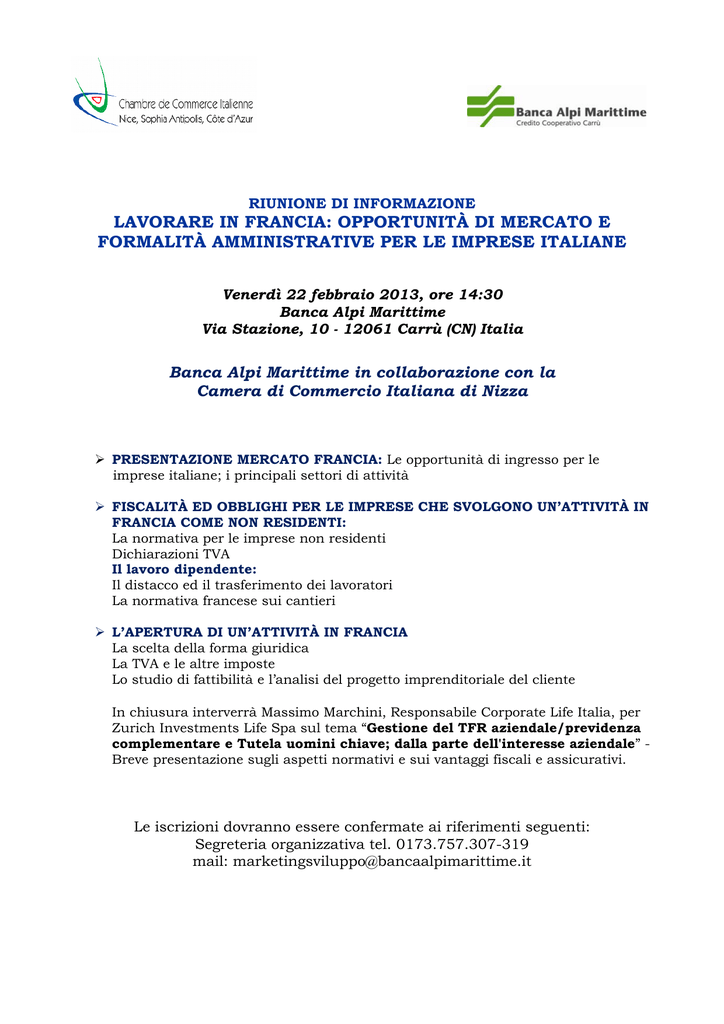 Chambre de Commerce Italienne
Nice, Sophia Antipolis, Côte d'Azur

Banca Alpi Marittime
Credito Cooperativo Carrù

RIUNIONE DI INFORMAZIONE
LAVORARE IN FRANCIA: OPPORTUNITÀ DI MERCATO E FORMALITÀ AMMINISTRATIVE PER LE IMPRESE ITALIANE

Venerdì 22 febbraio 2013, ore 14:30
Banca Alpi Marittime
Via Stazione, 10 - 12061 Carrù (CN) Italia

Banca Alpi Marittime in collaborazione con la Camera di Commercio Italiana di Nizza

➢ PRESENTAZIONE MERCATO FRANCIA: Le opportunità di ingresso per le imprese italiane; i principali settori di attività

➢ FISCALITÀ ED OBBLIGHI PER LE IMPRESE CHE SVOLGONO UN'ATTIVITÀ IN FRANCIA COME NON RESIDENTI:
La normativa per le imprese non residenti
Dichiarazioni TVA
Il lavoro dipendente:
Il distacco ed il trasferimento dei lavoratori
La normativa francese sui cantieri

➢ L'APERTURA DI UN'ATTIVITÀ IN FRANCIA
La scelta della forma giuridica
La TVA e le altre imposte
Lo studio di fattibilità e l'analisi del progetto imprenditoriale del cliente

In chiusura interverrà Massimo Marchini, Responsabile Corporate Life Italia, per Zurich Investments Life Spa sul tema "Gestione del TFR aziendale/previdenza complementare e Tutela uomini chiave; dalla parte dell'interesse aziendale" - Breve presentazione sugli aspetti normativi e sui vantaggi fiscali e assicurativi.

Le iscrizioni dovranno essere confermate ai riferimenti seguenti:
Segreteria organizzativa tel. 0173.757.307-319
mail: marketingsviluppo@bancaalpimarittime.it